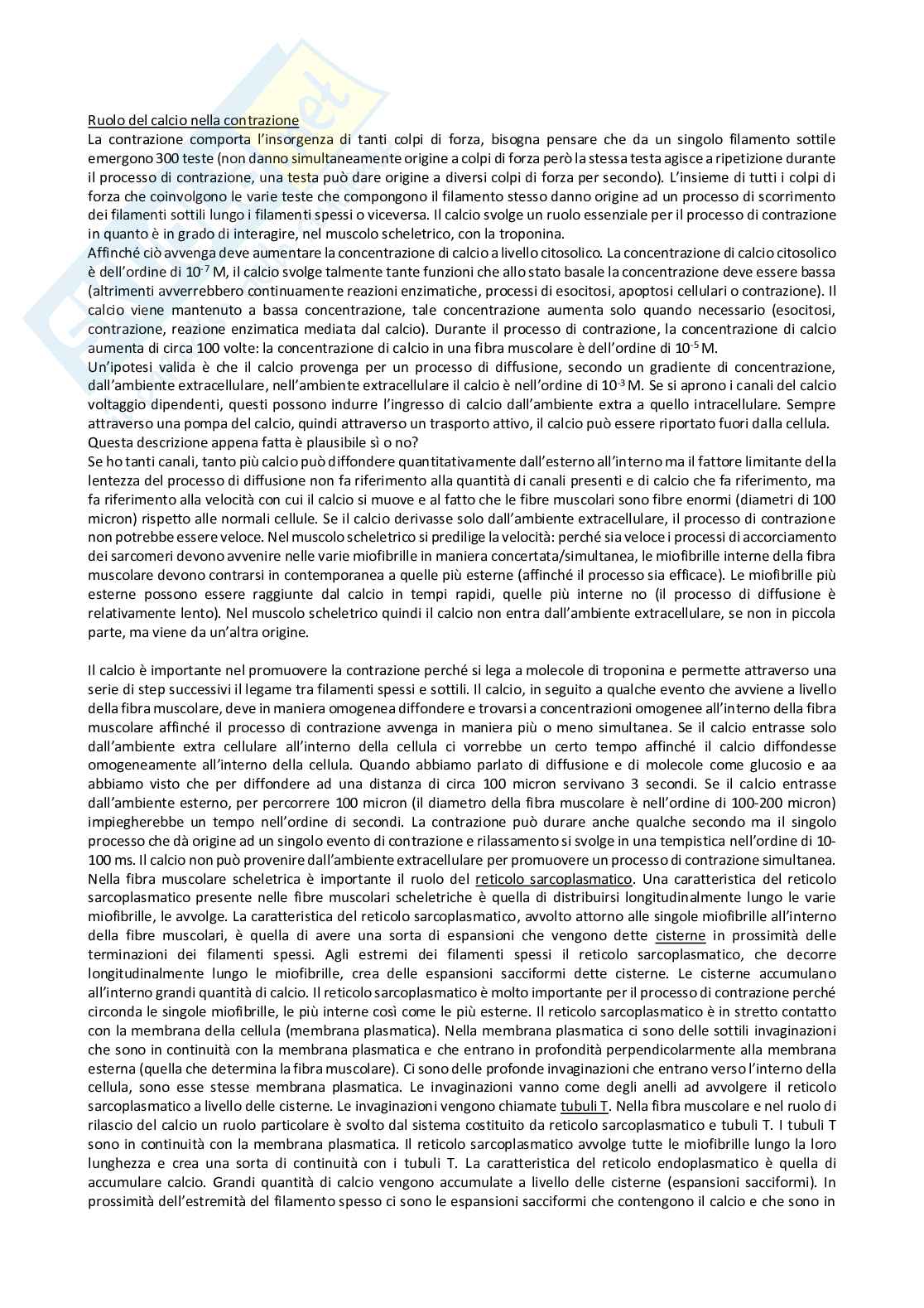 Ruolo del calcio nella contrazione
La contrazione comporta l'insorgenza di tanti colpi di forza, bisogna pensare che da un singolo filamento sottile emergono 300 teste (non danno simultaneamente origine a colpi di forza però la stessa testa agisce a ripetizione durante il processo di contrazione, una testa può dare origine a diversi colpi di forza per secondo). L'insieme di tutti i colpi di forza che coinvolgono le varie teste che compongono il filamento stesso danno origine ad un processo di scorrimento dei filamenti sottili lungo i filamenti spessi o viceversa. Il calcio svolge un ruolo essenziale per il processo di contrazione in quanto è in grado di interagire, nel muscolo scheletrico, con la troponina.
Affinché ciò avvenga deve aumentare la concentrazione di calcio a livello citosolico. La concentrazione di calcio citosolico è dell'ordine di $10^{-7}$ M, il calcio svolge talmente tante funzioni che allo stato basale la concentrazione deve essere bassa (altrimenti avverrebbero continuamente reazioni enzimatiche, processi di esocitosi, apoptosi cellulari o contrazione). Il calcio viene mantenuto a bassa concentrazione, tale concentrazione aumenta solo quando necessario (esocitosi, contrazione, reazione enzimatica mediata dal calcio). Durante il processo di contrazione, la concentrazione di calcio aumenta di circa 100 volte: la concentrazione di calcio in una fibra muscolare è dell'ordine di $10^{-5}$ M.
Un'ipotesi valida è che il calcio provenga per un processo di diffusione, secondo un gradiente di concentrazione, dall'ambiente extracellulare, nell'ambiente extracellulare il calcio è nell'ordine di $10^{-3}$ M. Se si aprono i canali del calcio voltaggio dipendenti, questi possono indurre l'ingresso di calcio dall'ambiente extra a quello intracellulare. Sempre attraverso una pompa del calcio, quindi attraverso un trasporto attivo, il calcio può essere riportato fuori dalla cellula.
Questa descrizione appena fatta è plausibile sì o no?
Se ho tanti canali, tanto più calcio può diffondere quantitativamente dall'esterno all'interno ma il fattore limitante della lentezza del processo di diffusione non fa riferimento alla quantità di canali presenti e di calcio che fa riferimento, ma fa riferimento alla velocità con cui il calcio si muove e al fatto che le fibre muscolari sono fibre enormi (diametri di 100 micron) rispetto alle normali cellule. Se il calcio derivasse solo dall'ambiente extracellulare, il processo di contrazione non potrebbe essere veloce. Nel muscolo scheletrico si predilige la velocità: perché sia veloce i processi di accorciamento dei sarcomeri devono avvenire nelle varie miofibrille in maniera concertata/simultanea, le miofibrille interne della fibra muscolare devono contrarsi in contemporanea a quelle più esterne (affinché il processo sia efficace). Le miofibrille più esterne possono essere raggiunte dal calcio in tempi rapidi, quelle più interne no (il processo di diffusione è relativamente lento). Nel muscolo scheletrico quindi il calcio non entra dall'ambiente extracellulare, se non in piccola parte, ma viene da un'altra origine.

Il calcio è importante nel promuovere la contrazione perché si lega a molecole di troponina e permette attraverso una serie di step successivi il legame tra filamenti spessi e sottili. Il calcio, in seguito a qualche evento che avviene a livello della fibra muscolare, deve in maniera omogenea diffondere e trovarsi a concentrazioni omogenee all'interno della fibra muscolare affinché il processo di contrazione avvenga in maniera più o meno simultanea. Se il calcio entrasse solo dall'ambiente extra cellulare all'interno della cellula ci vorrebbe un certo tempo affinché il calcio diffondesse omogeneamente all'interno della cellula. Quando abbiamo parlato di diffusione e di molecole come glucosio e aa abbiamo visto che per diffondere ad una distanza di circa 100 micron servivano 3 secondi. Se il calcio entrasse dall'ambiente esterno, per percorrere 100 micron (il diametro della fibra muscolare è nell'ordine di 100-200 micron) impiegherebbe un tempo nell'ordine di secondi. La contrazione può durare anche qualche secondo ma il singolo processo che dà origine ad un singolo evento di contrazione e rilassamento si svolge in una tempistica nell'ordine di 10-100 ms. Il calcio non può provenire dall'ambiente extracellulare per promuovere un processo di contrazione simultanea.
Nella fibra muscolare scheletrica è importante il ruolo del reticolo sarcoplasmatico. Una caratteristica del reticolo sarcoplasmatico presente nelle fibre muscolari scheletriche è quella di distribuirsi longitudinalmente lungo le varie miofibrille, le avvolge. La caratteristica del reticolo sarcoplasmatico, avvolto attorno alle singole miofibrille all'interno della fibre muscolari, è quella di avere una sorta di espansioni che vengono dette cisterne in prossimità delle terminazioni dei filamenti spessi. Agli estremi dei filamenti spessi il reticolo sarcoplasmatico, che decorre longitudinalmente lungo le miofibrille, crea delle espansioni sacciformi dette cisterne. Le cisterne accumulano all'interno grandi quantità di calcio. Il reticolo sarcoplasmatico è molto importante per il processo di contrazione perché circonda le singole miofibrille, le più interne così come le più esterne. Il reticolo sarcoplasmatico è in stretto contatto con la membrana della cellula (membrana plasmatica). Nella membrana plasmatica ci sono delle sottili invaginazioni che sono in continuità con la membrana plasmatica e che entrano in profondità perpendicolarmente alla membrana esterna (quella che determina la fibra muscolare). Ci sono delle profonde invaginazioni che entrano verso l'interno della cellula, sono esse stesse membrana plasmatica. Le invaginazioni vanno come degli anelli ad avvolgere il reticolo sarcoplasmatico a livello delle cisterne. Le invaginazioni vengono chiamate tubuli T. Nella fibra muscolare e nel ruolo di rilascio del calcio un ruolo particolare è svolto dal sistema costituito da reticolo sarcoplasmatico e tubuli T. I tubuli T sono in continuità con la membrana plasmatica. Il reticolo sarcoplasmatico avvolge tutte le miofibrille lungo la loro lunghezza e crea una sorta di continuità con i tubuli T. La caratteristica del reticolo endoplasmatico è quella di accumulare calcio. Grandi quantità di calcio vengono accumulate a livello delle cisterne (espansioni sacciformi). In prossimità dell'estremità del filamento spesso ci sono le espansioni sacciformi che contengono il calcio e che sono in